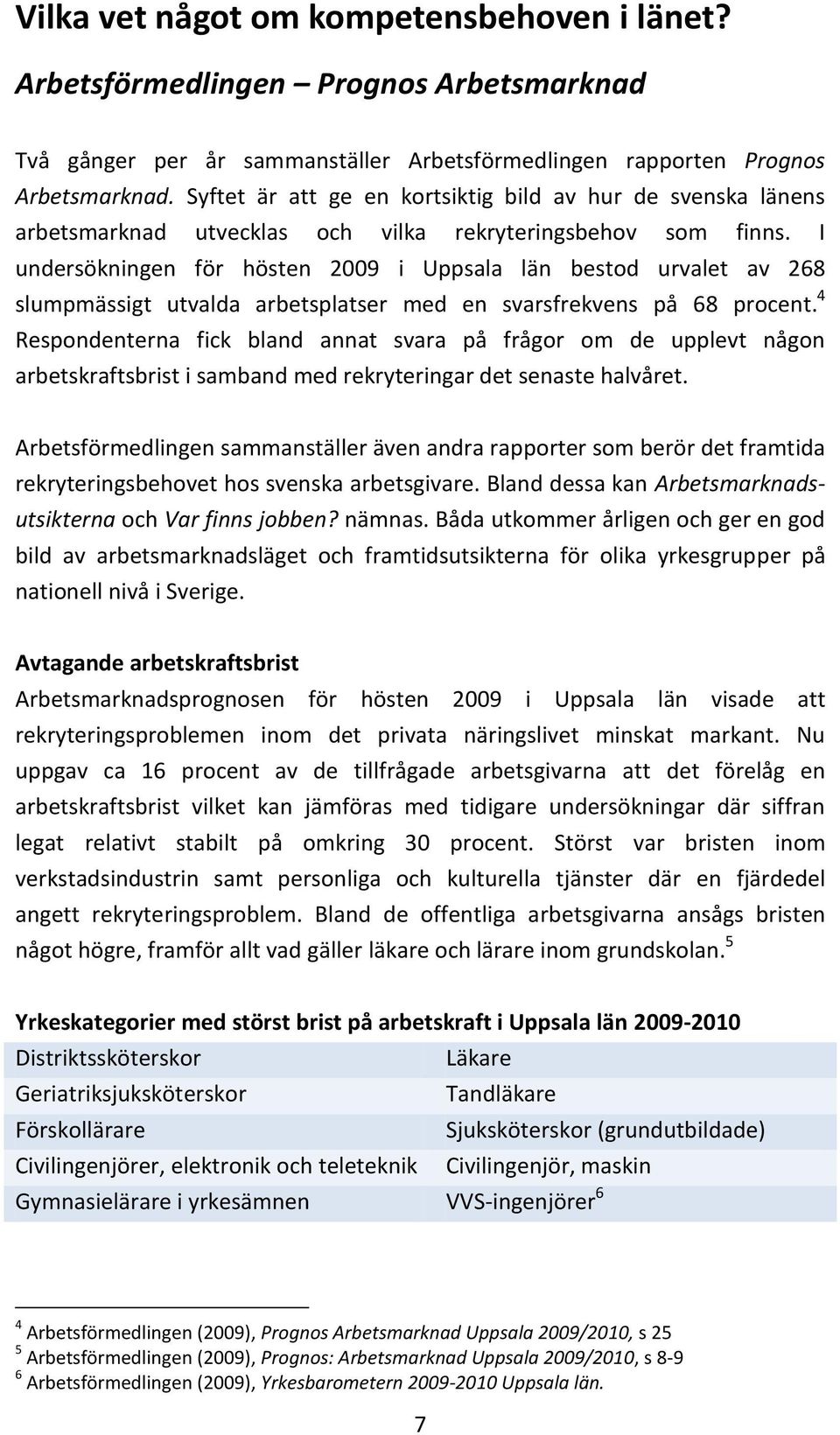 Vilka vet något om kompetensbehoven i länet?

Arbetsförmedlingen – Prognos Arbetsmarknad

Två gånger per år sammanställer Arbetsförmedlingen rapporten Prognos Arbetsmarknad. Syftet är att ge en kortsiktig bild av hur de svenska länens arbetsmarknad utvecklas och vilka rekryteringsbehov som finns. I undersökningen för hösten 2009 i Uppsala län bestod urvalet av 268 slumpmässigt utvalda arbetsplatser med en svarsfrekvens på 68 procent.$^4$ Respondenterna fick bland annat svara på frågor om de upplevt någon arbetskraftsbrist i samband med rekryteringar det senaste halvåret.

Arbetsförmedlingen sammanställer även andra rapporter som berör det framtida rekryteringsbehovet hos svenska arbetsgivare. Bland dessa kan Arbetsmarknadsutsikterna och Var finns jobben? nämnas. Båda utkommer årligen och ger en god bild av arbetsmarknadsläget och framtidsutsikterna för olika yrkesgrupper på nationell nivå i Sverige.

Avtagande arbetskraftsbrist
Arbetsmarknadsprognosen för hösten 2009 i Uppsala län visade att rekryteringsproblemen inom det privata näringslivet minskat markant. Nu uppgav ca 16 procent av de tillfrågade arbetsgivarna att det förelåg en arbetskraftsbrist vilket kan jämföras med tidigare undersökningar där siffran legat relativt stabilt på omkring 30 procent. Störst var bristen inom verkstadsindustrin samt personliga och kulturella tjänster där en fjärdedel angett rekryteringsproblem. Bland de offentliga arbetsgivarna ansågs bristen något högre, framför allt vad gäller läkare och lärare inom grundskolan.$^5$

Yrkeskategorier med störst brist på arbetskraft i Uppsala län 2009-2010

| | |
|---|---|
| Distriktssköterskor | Läkare |
| Geriatriksjuksköterskor | Tandläkare |
| Förskollärare | Sjuksköterskor (grundutbildade) |
| Civilingenjörer, elektronik och teleteknik | Civilingenjör, maskin |
| Gymnasielärare i yrkesämnen | VVS-ingenjörer$^6$ |

$^4$ Arbetsförmedlingen (2009), Prognos Arbetsmarknad Uppsala 2009/2010, s 25
$^5$ Arbetsförmedlingen (2009), Prognos: Arbetsmarknad Uppsala 2009/2010, s 8-9
$^6$ Arbetsförmedlingen (2009), Yrkesbarometern 2009-2010 Uppsala län.

7